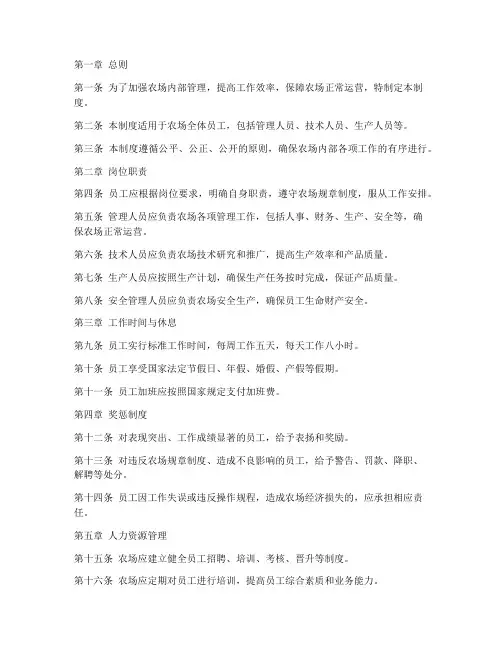 第一章 总则

第一条 为了加强农场内部管理，提高工作效率，保障农场正常运营，特制定本制度。

第二条 本制度适用于农场全体员工，包括管理人员、技术人员、生产人员等。

第三条 本制度遵循公平、公正、公开的原则，确保农场内部各项工作的有序进行。

第二章 岗位职责

第四条 员工应根据岗位要求，明确自身职责，遵守农场规章制度，服从工作安排。

第五条 管理人员应负责农场各项管理工作，包括人事、财务、生产、安全等，确保农场正常运营。

第六条 技术人员应负责农场技术研究和推广，提高生产效率和产品质量。

第七条 生产人员应按照生产计划，确保生产任务按时完成，保证产品质量。

第八条 安全管理人员应负责农场安全生产，确保员工生命财产安全。

第三章 工作时间与休息

第九条 员工实行标准工作时间，每周工作五天，每天工作八小时。

第十条 员工享受国家法定节假日、年假、婚假、产假等假期。

第十一条 员工加班应按照国家规定支付加班费。

第四章 奖惩制度

第十二条 对表现突出、工作成绩显著的员工，给予表扬和奖励。

第十三条 对违反农场规章制度、造成不良影响的员工，给予警告、罚款、降职、解聘等处分。

第十四条 员工因工作失误或违反操作规程，造成农场经济损失的，应承担相应责任。

第五章 人力资源管理

第十五条 农场应建立健全员工招聘、培训、考核、晋升等制度。

第十六条 农场应定期对员工进行培训，提高员工综合素质和业务能力。